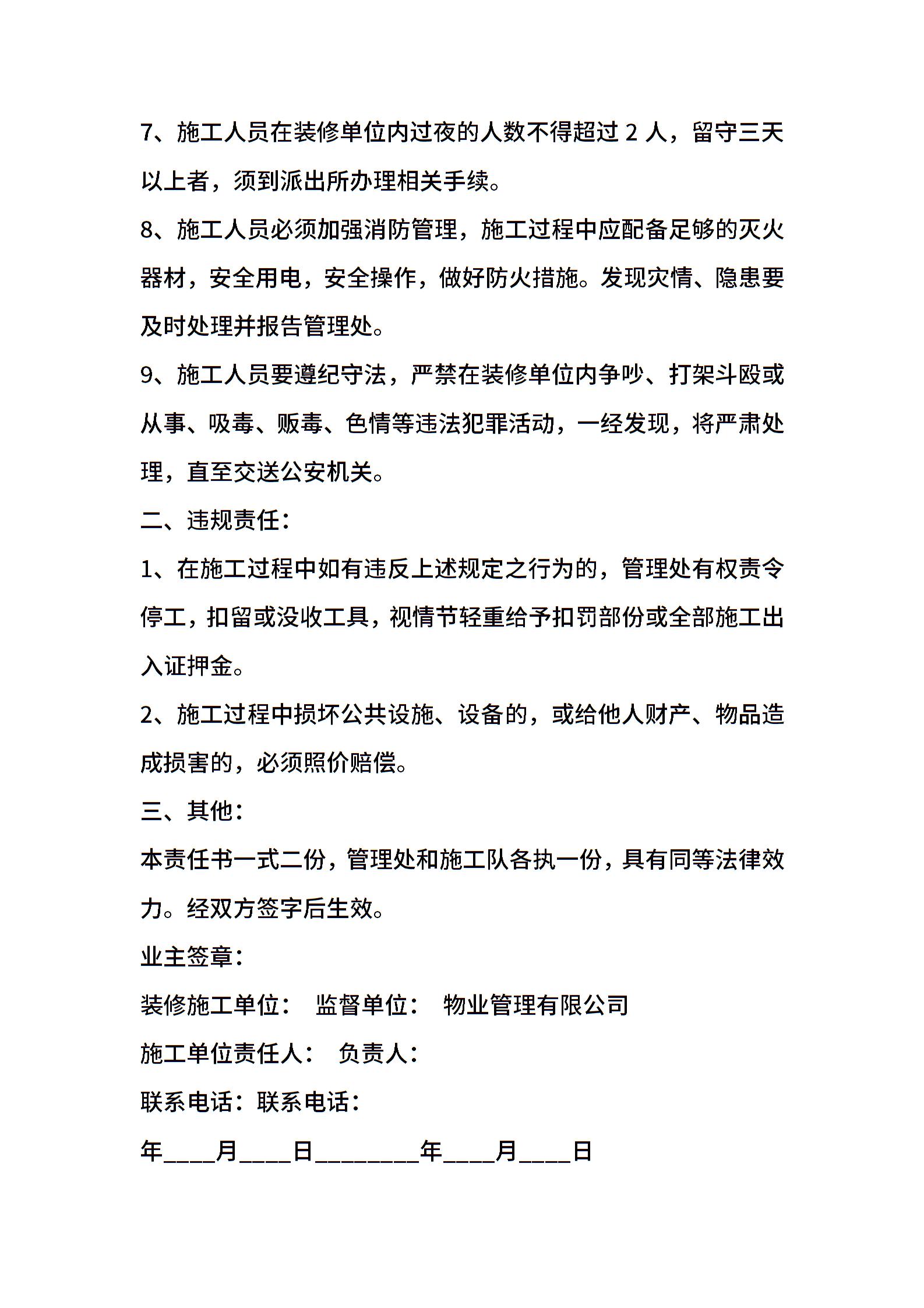 7、施工人员在装修单位内过夜的人数不得超过 2 人，留守三天以上者，须到派出所办理相关手续。

8、施工人员必须加强消防管理，施工过程中应配备足够的灭火器材，安全用电，安全操作，做好防火措施。发现灾情、隐患要及时处理并报告管理处。

9、施工人员要遵纪守法，严禁在装修单位内争吵、打架斗殴或从事、吸毒、贩毒、色情等违法犯罪活动，一经发现，将严肃处理，直至交送公安机关。

二、违规责任：

1、在施工过程中如有违反上述规定之行为的，管理处有权责令停工，扣留或没收工具，视情节轻重给予扣罚部份或全部施工出入证押金。

2、施工过程中损坏公共设施、设备的，或给他人财产、物品造成损害的，必须照价赔偿。

三、其他：

本责任书一式二份，管理处和施工队各执一份，具有同等法律效力。经双方签字后生效。

业主签章：

装修施工单位： 监督单位： 物业管理有限公司

施工单位责任人： 负责人：

联系电话：联系电话：

年____月____日________年____月____日